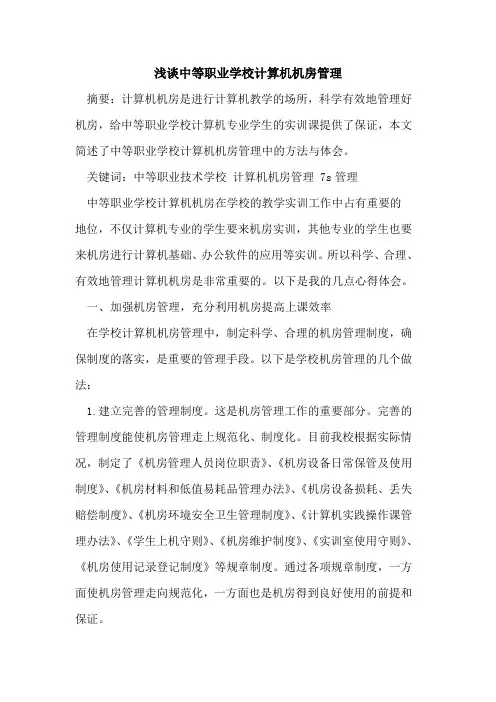 浅谈中等职业学校计算机机房管理

摘要：计算机机房是进行计算机教学的场所，科学有效地管理好机房，给中等职业学校计算机专业学生的实训课提供了保证，本文简述了中等职业学校计算机机房管理中的方法与体会。

关键词：中等职业技术学校 计算机机房管理 7s 管理

中等职业学校计算机机房在学校的教学实训工作中占有重要的地位，不仅计算机专业的学生要来机房实训，其他专业的学生也要来机房进行计算机基础、办公软件的应用等实训。所以科学、合理、有效地管理计算机机房是非常重要的。以下是我的几点心得体会。

一、加强机房管理，充分利用机房提高上课效率

在学校计算机机房管理中，制定科学、合理的机房管理制度，确保制度的落实，是重要的管理手段。以下是学校机房管理的几个做法：

1.建立完善的管理制度。这是机房管理工作的重要部分。完善的管理制度能使机房管理走上规范化、制度化。目前我校根据实际情况，制定了《机房管理人员岗位职责》、《机房设备日常保管及使用制度》、《机房材料和低值易耗品管理办法》、《机房设备损耗、丢失赔偿制度》、《机房环境安全卫生管理制度》、《计算机实践操作课管理办法》、《学生上机守则》、《机房维护制度》、《实训室使用守则》、《机房使用记录登记制度》等规章制度。通过各项规章制度，一方面使机房管理走向规范化，一方面也是机房得到良好使用的前提和保证。